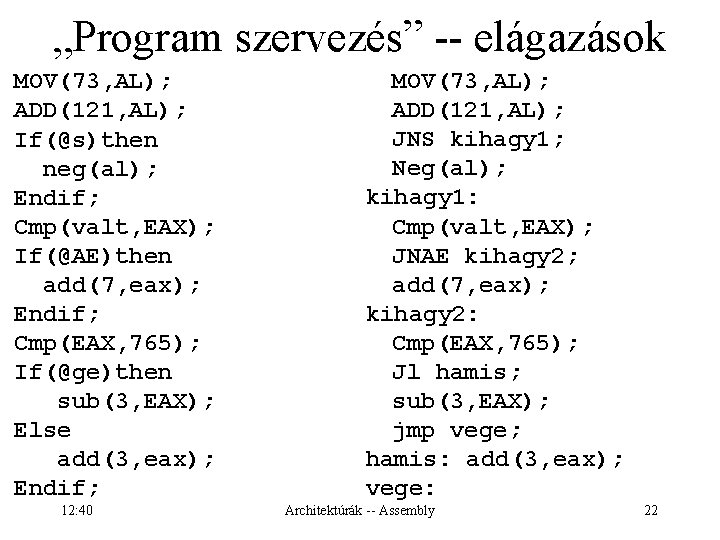 „Program szervezés” -- elágazások

MOV(73,AL);
ADD(121,AL);
If(@s)then
  neg(al);
Endif;
Cmp(valt,EAX);
If(@AE)then
  add(7,eax);
Endif;
Cmp(EAX,765);
If(@ge)then
   sub(3,EAX);
Else
   add(3,eax);
Endif;

  MOV(73,AL);
  ADD(121,AL);
  JNS kihagy1;
  Neg(al);
kihagy1:
  Cmp(valt,EAX);
  JNAE kihagy2;
  add(7,eax);
kihagy2:
  Cmp(EAX,765);
  Jl hamis;
  sub(3,EAX);
  jmp vege;
hamis: add(3,eax);
vege:

12:40 Architektúrák -- Assembly 22